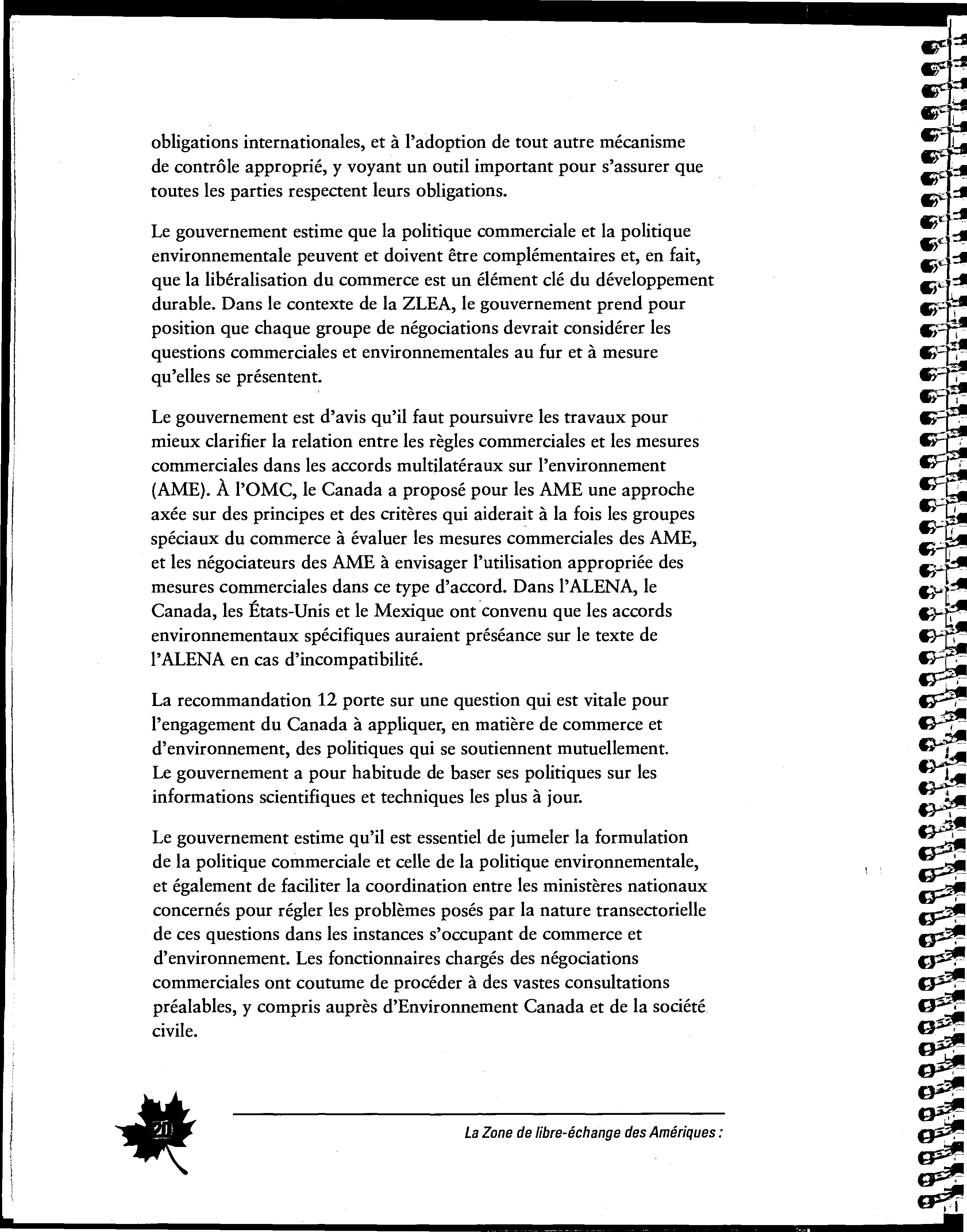 obligations internationales, et à l'adoption de tout autre mécanisme de contrôle approprié, y voyant un outil important pour s'assurer que toutes les parties respectent leurs obligations.

Le gouvernement estime que la politique commerciale et la politique environnementale peuvent et doivent être complémentaires et, en fait, que la libéralisation du commerce est un élément clé du développement durable. Dans le contexte de la ZLEA, le gouvernement prend pour position que chaque groupe de négociations devrait considérer les questions commerciales et environnementales au fur et à mesure qu'elles se présentent.

Le gouvernement est d'avis qu'il faut poursuivre les travaux pour mieux clarifier la relation entre les règles commerciales et les mesures commerciales dans les accords multilatéraux sur l'environnement (AME). À l'OMC, le Canada a proposé pour les AME une approche axée sur des principes et des critères qui aiderait à la fois les groupes spéciaux du commerce à évaluer les mesures commerciales des AME, et les négociateurs des AME à envisager l'utilisation appropriée des mesures commerciales dans ce type d'accord. Dans l'ALENA, le Canada, les États-Unis et le Mexique ont convenu que les accords environnementaux spécifiques auraient préséance sur le texte de l'ALENA en cas d'incompatibilité.

La recommandation 12 porte sur une question qui est vitale pour l'engagement du Canada à appliquer, en matière de commerce et d'environnement, des politiques qui se soutiennent mutuellement. Le gouvernement a pour habitude de baser ses politiques sur les informations scientifiques et techniques les plus à jour.

Le gouvernement estime qu'il est essentiel de jumeler la formulation de la politique commerciale et celle de la politique environnementale, et également de faciliter la coordination entre les ministères nationaux concernés pour régler les problèmes posés par la nature transectorielle de ces questions dans les instances s'occupant de commerce et d'environnement. Les fonctionnaires chargés des négociations commerciales ont coutume de procéder à des vastes consultations préalables, y compris auprès d'Environnement Canada et de la société civile.

20

La Zone de libre-échange des Amériques :